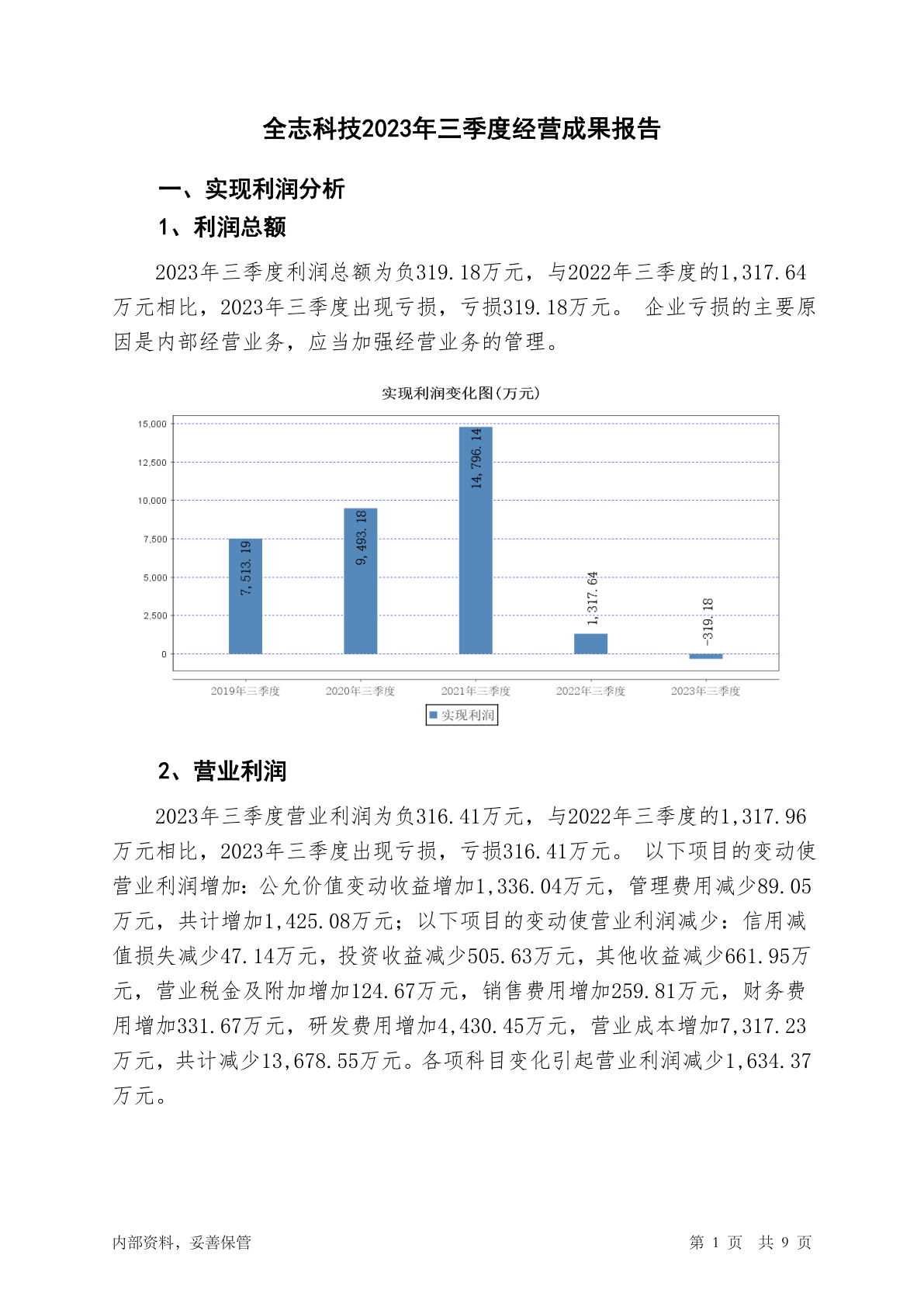 全志科技2023年三季度经营成果报告

一、实现利润分析

1、利润总额

2023年三季度利润总额为负319.18万元，与2022年三季度的1,317.64万元相比，2023年三季度出现亏损，亏损319.18万元。 企业亏损的主要原因是内部经营业务，应当加强经营业务的管理。

实现利润变化图(万元)

15,000
12,500
10,000
7,500
5,000
2,500
0

7,513.19
9,493.18
14,796.14
1,317.64
-319.18

2019年三季度 2020年三季度 2021年三季度 2022年三季度 2023年三季度

实现利润

2、营业利润

2023年三季度营业利润为负316.41万元，与2022年三季度的1,317.96万元相比，2023年三季度出现亏损，亏损316.41万元。 以下项目的变动使营业利润增加：公允价值变动收益增加1,336.04万元，管理费用减少89.05万元，共计增加1,425.08万元；以下项目的变动使营业利润减少：信用减值损失减少47.14万元，投资收益减少505.63万元，其他收益减少661.95万元，营业税金及附加增加124.67万元，销售费用增加259.81万元，财务费用增加331.67万元，研发费用增加4,430.45万元，营业成本增加7,317.23万元，共计减少13,678.55万元。各项科目变化引起营业利润减少1,634.37万元。

内部资料，妥善保管

第 1 页 共 9 页